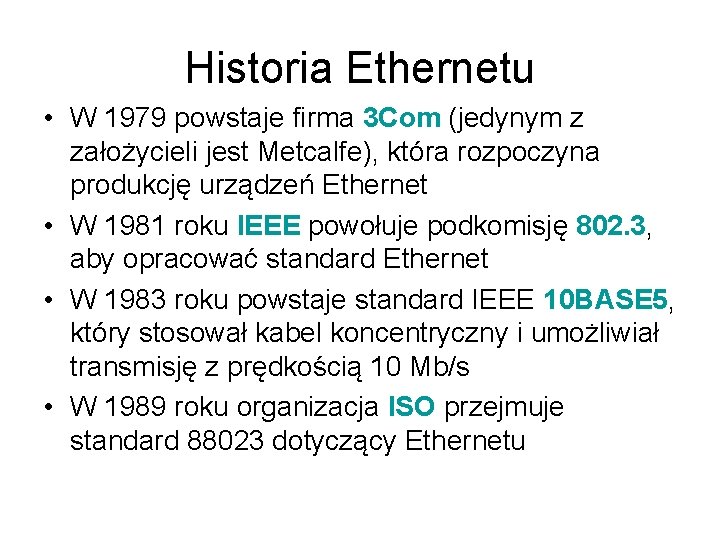 Historia Ethernetu

• W 1979 powstaje firma 3Com (jedynym z założycieli jest Metcalfe), która rozpoczyna produkcję urządzeń Ethernet
• W 1981 roku IEEE powołuje podkomisję 802.3, aby opracować standard Ethernet
• W 1983 roku powstaje standard IEEE 10BASE5, który stosował kabel koncentryczny i umożliwiał transmisję z prędkością 10 Mb/s
• W 1989 roku organizacja ISO przejmuje standard 88023 dotyczący Ethernetu